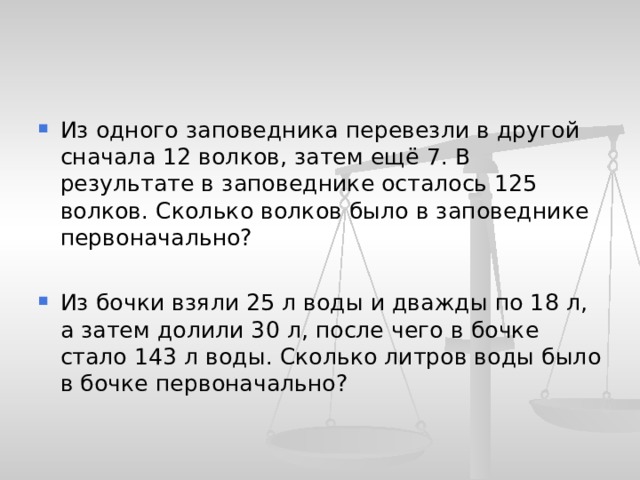 Из одного заповедника перевезли в другой сначала 12 волков, затем ещё 7. В результате в заповеднике осталось 125 волков. Сколько волков было в заповеднике первоначально?

Из бочки взяли 25 л воды и дважды по 18 л, а затем долили 30 л, после чего в бочке стало 143 л воды. Сколько литров воды было в бочке первоначально?